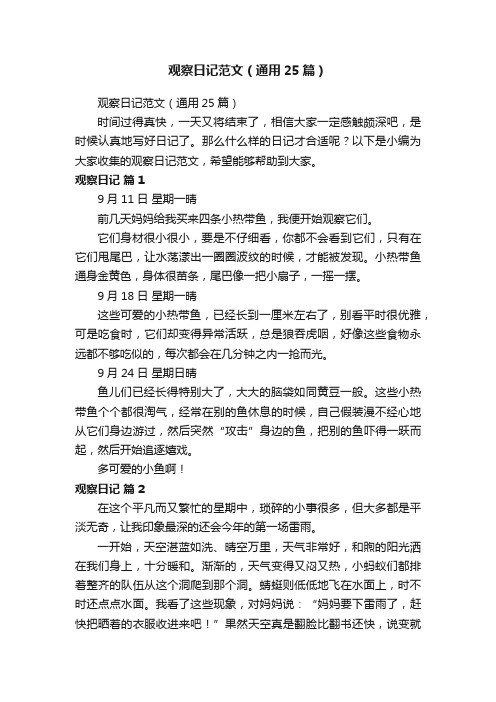 观察日记范文（通用25篇）

观察日记范文（通用25篇）

时间过得真快，一天又将结束了，相信大家一定感触颇深吧，是时候认真地写好日记了。那么什么样的日记才合适呢？以下是小编为大家收集的观察日记范文，希望能够帮助到大家。

观察日记 篇1

9月11日 星期一晴

前几天妈妈给我买来四条小热带鱼，我便开始观察它们。

它们身材很小很小，要是不仔细看，你都不会看到它们，只有在它们甩尾巴，让水荡漾出一圈圈波纹的时候，才能被发现。小热带鱼通身金黄色，身体很苗条，尾巴像一把小扇子，一摇一摆。

9月18日 星期一晴

这些可爱的小热带鱼，已经长到一厘米左右了，别看平时很优雅，可是吃食时，它们却变得异常活跃，总是狼吞虎咽，好像这些食物永远都不够吃似的，每次都会在几分钟之内一抢而光。

9月24日 星期日晴

鱼儿们已经长得特别大了，大大的脑袋如同黄豆一般。这些小热带鱼个个都很淘气，经常在别的鱼休息的时候，自己假装漫不经心地从它们身边游过，然后突然“攻击”身边的鱼，把别的鱼吓得一跃而起，然后开始追逐嬉戏。

多可爱的小鱼啊！

观察日记 篇2

在这个平凡而又繁忙的星期中，琐碎的小事很多，但大多都是平淡无奇，让我印象最深的还会今年的第一场雷雨。

一开始，天空湛蓝如洗、晴空万里，天气非常好，和煦的阳光洒在我们身上，十分暖和。渐渐的，天气变得又闷又热，小蚂蚁们都排着整齐的队伍从这个洞爬到那个洞。蜻蜓则低低地飞在水面上，时不时还点点水面。我看了这些现象，对妈妈说：“妈妈要下雷雨了，赶快把晒着的衣服收进来吧！”果然天空真是翻脸比翻书还快，说变就